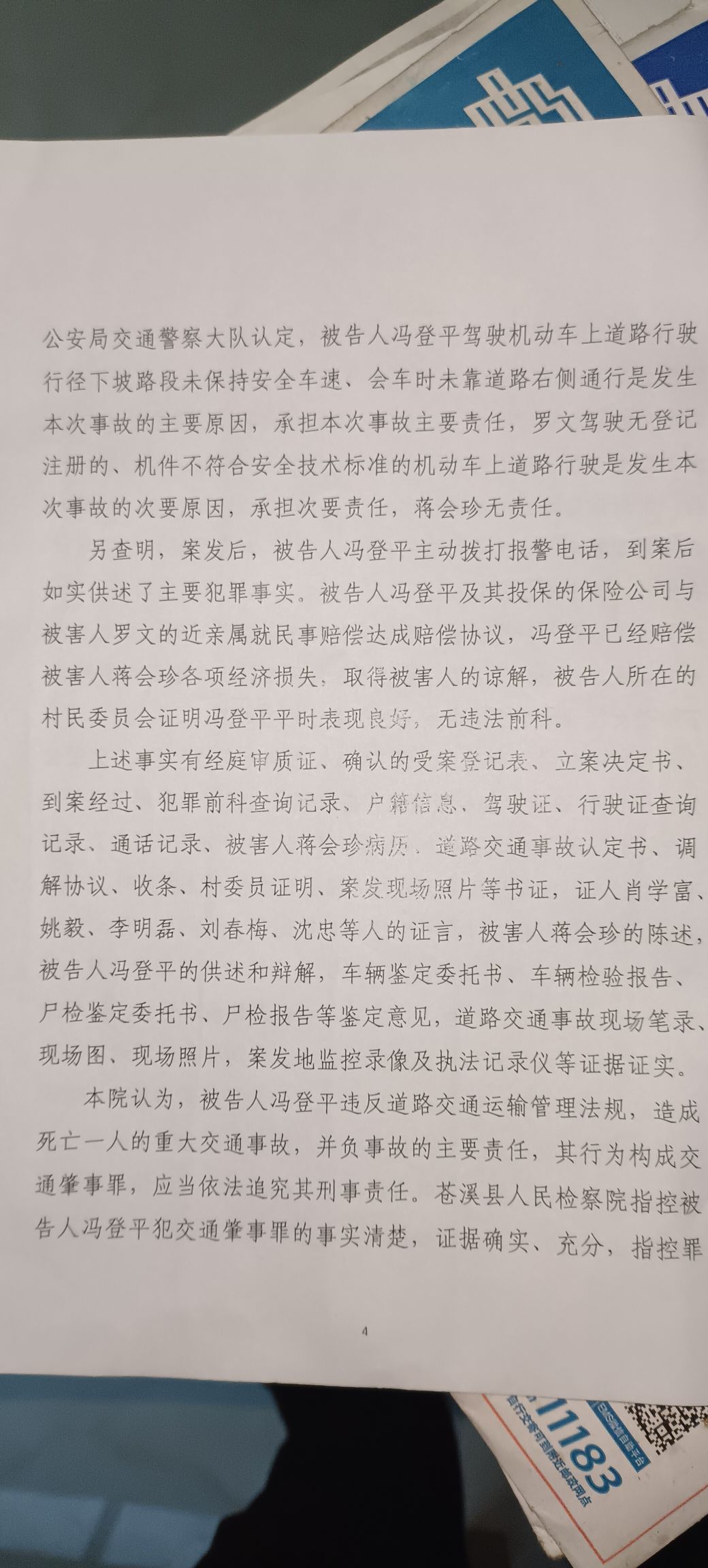 公安局交通警察大队认定，被告人冯登平驾驶机动车上道路行驶行径下坡路段未保持安全车速、会车时未靠道路右侧通行是发生本次事故的主要原因，承担本次事故主要责任，罗文驾驶无登记注册的、机件不符合安全技术标准的机动车上道路行驶是发生本次事故的次要原因，承担次要责任，蒋会珍无责任。

另查明，案发后，被告人冯登平主动拨打报警电话，到案后如实供述了主要犯罪事实。被告人冯登平及其投保的保险公司与被害人罗文的近亲属就民事赔偿达成赔偿协议，冯登平已经赔偿被害人蒋会珍各项经济损失，取得被害人的谅解，被告人所在的村民委员会证明冯登平平时表现良好，无违法前科。

上述事实有经庭审质证、确认的受案登记表、立案决定书、到案经过、犯罪前科查询记录、户籍信息、驾驶证、行驶证查询记录、通话记录、被害人蒋会珍病历、道路交通事故认定书、调解协议、收条、村委员证明、案发现场照片等书证，证人肖学富、姚毅、李明磊、刘春梅、沈忠等人的证言，被害人蒋会珍的陈述，被告人冯登平的供述和辩解，车辆鉴定委托书、车辆检验报告、尸检鉴定委托书、尸检报告等鉴定意见，道路交通事故现场笔录、现场图、现场照片，案发地监控录像及执法记录仪等证据证实。

本院认为，被告人冯登平违反道路交通运输管理法规，造成死亡一人的重大交通事故，并负事故的主要责任，其行为构成交通肇事罪，应当依法追究其刑事责任。苍溪县人民检察院指控被告人冯登平犯交通肇事罪的事实清楚，证据确实、充分，指控罪

4

11183